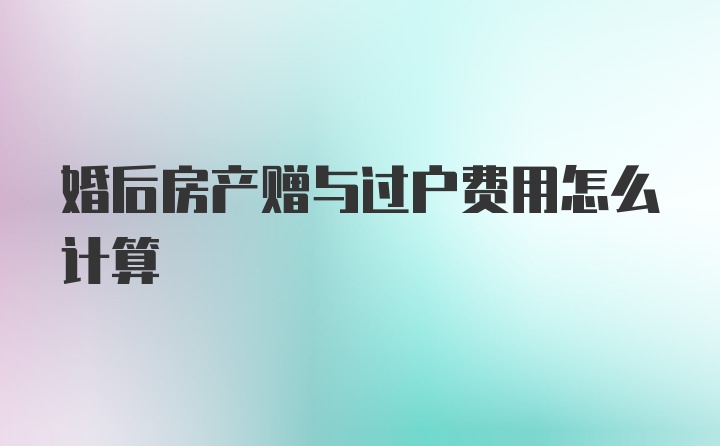 婚后房产赠与过户费用怎么计算